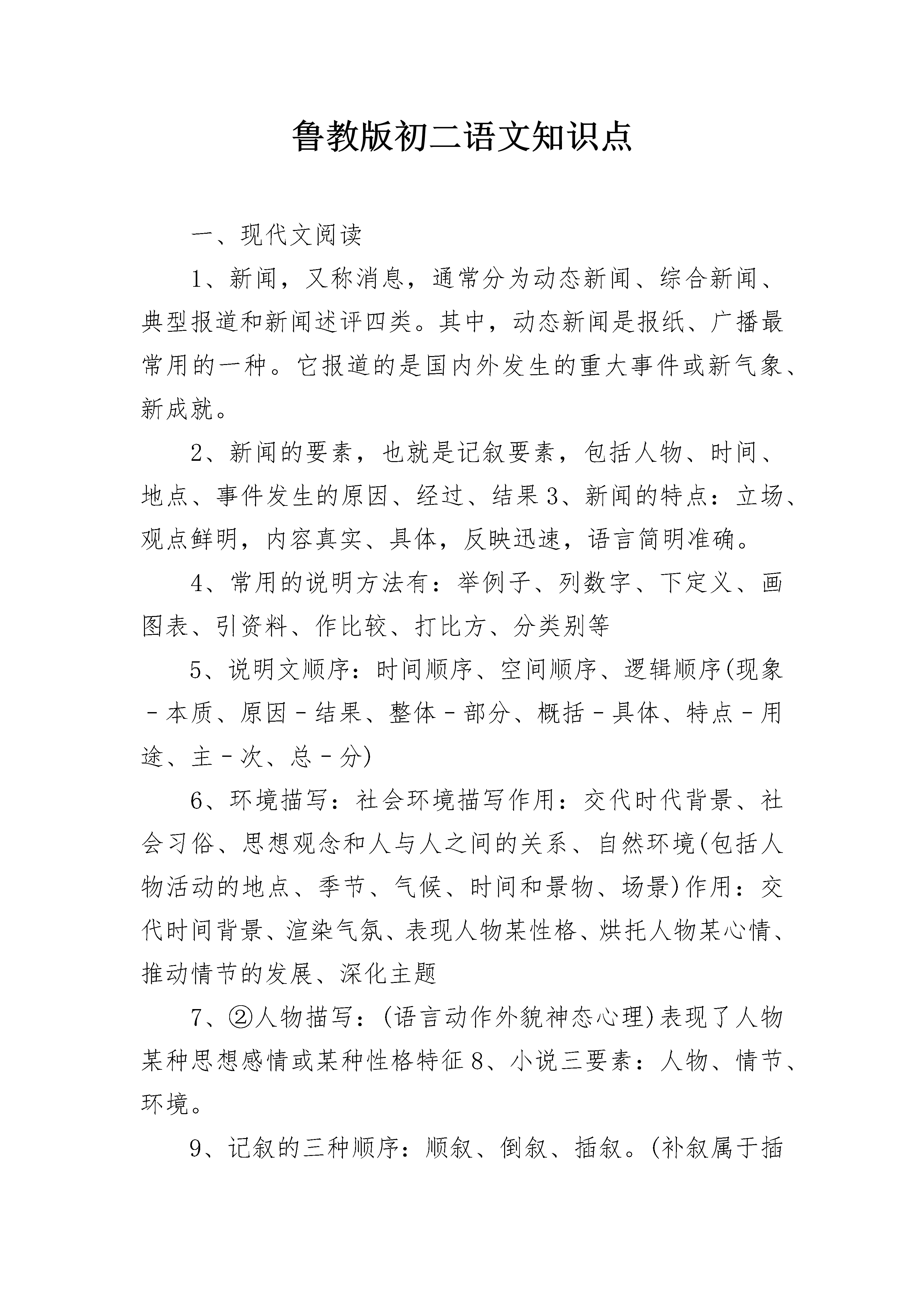 鲁教版初二语文知识点

一、现代文阅读

1、新闻，又称消息，通常分为动态新闻、综合新闻、典型报道和新闻述评四类。其中，动态新闻是报纸、广播最常用的一种。它报道的是国内外发生的重大事件或新气象、新成就。

2、新闻的要素，也就是记叙要素，包括人物、时间、地点、事件发生的原因、经过、结果 3、新闻的特点：立场、观点鲜明，内容真实、具体，反映迅速，语言简明准确。

4、常用的说明方法有：举例子、列数字、下定义、画图表、引资料、作比较、打比方、分类别等

5、说明文顺序：时间顺序、空间顺序、逻辑顺序(现象－本质、原因－结果、整体－部分、概括－具体、特点－用途、主－次、总－分)

6、环境描写：社会环境描写作用：交代时代背景、社会习俗、思想观念和人与人之间的关系、自然环境(包括人物活动的地点、季节、气候、时间和景物、场景)作用：交代时间背景、渲染气氛、表现人物某性格、烘托人物某心情、推动情节的发展、深化主题

7、②人物描写：(语言动作外貌神态心理)表现了人物某种思想感情或某种性格特征 8、小说三要素：人物、情节、环境。

9、记叙的三种顺序：顺叙、倒叙、插叙。(补叙属于插